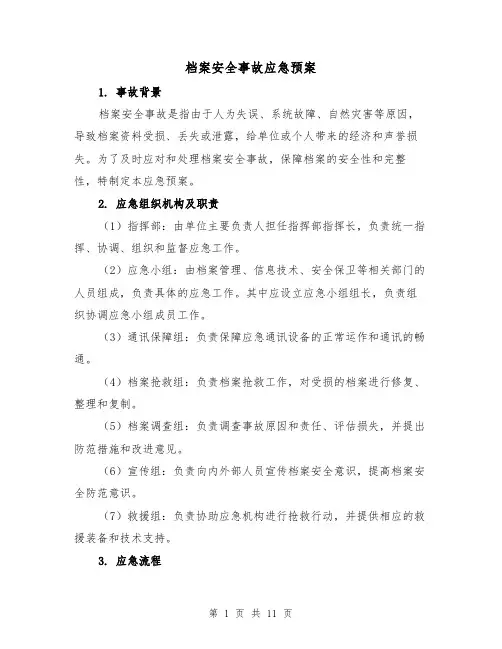 档案安全事故应急预案

1. 事故背景

档案安全事故是指由于人为失误、系统故障、自然灾害等原因，导致档案资料受损、丢失或泄露，给单位或个人带来的经济和声誉损失。为了及时应对和处理档案安全事故，保障档案的安全性和完整性，特制定本应急预案。

2. 应急组织机构及职责

（1）指挥部：由单位主要负责人担任指挥部指挥长，负责统一指挥、协调、组织和监督应急工作。

（2）应急小组：由档案管理、信息技术、安全保卫等相关部门的人员组成，负责具体的应急工作。其中应设立应急小组组长，负责组织协调应急小组成员工作。

（3）通讯保障组：负责保障应急通讯设备的正常运作和通讯的畅通。

（4）档案抢救组：负责档案抢救工作，对受损的档案进行修复、整理和复制。

（5）档案调查组：负责调查事故原因和责任、评估损失，并提出防范措施和改进意见。

（6）宣传组：负责向内外部人员宣传档案安全意识，提高档案安全防范意识。

（7）救援组：负责协助应急机构进行抢救行动，并提供相应的救援装备和技术支持。

3. 应急流程

第 1 页 共 11 页